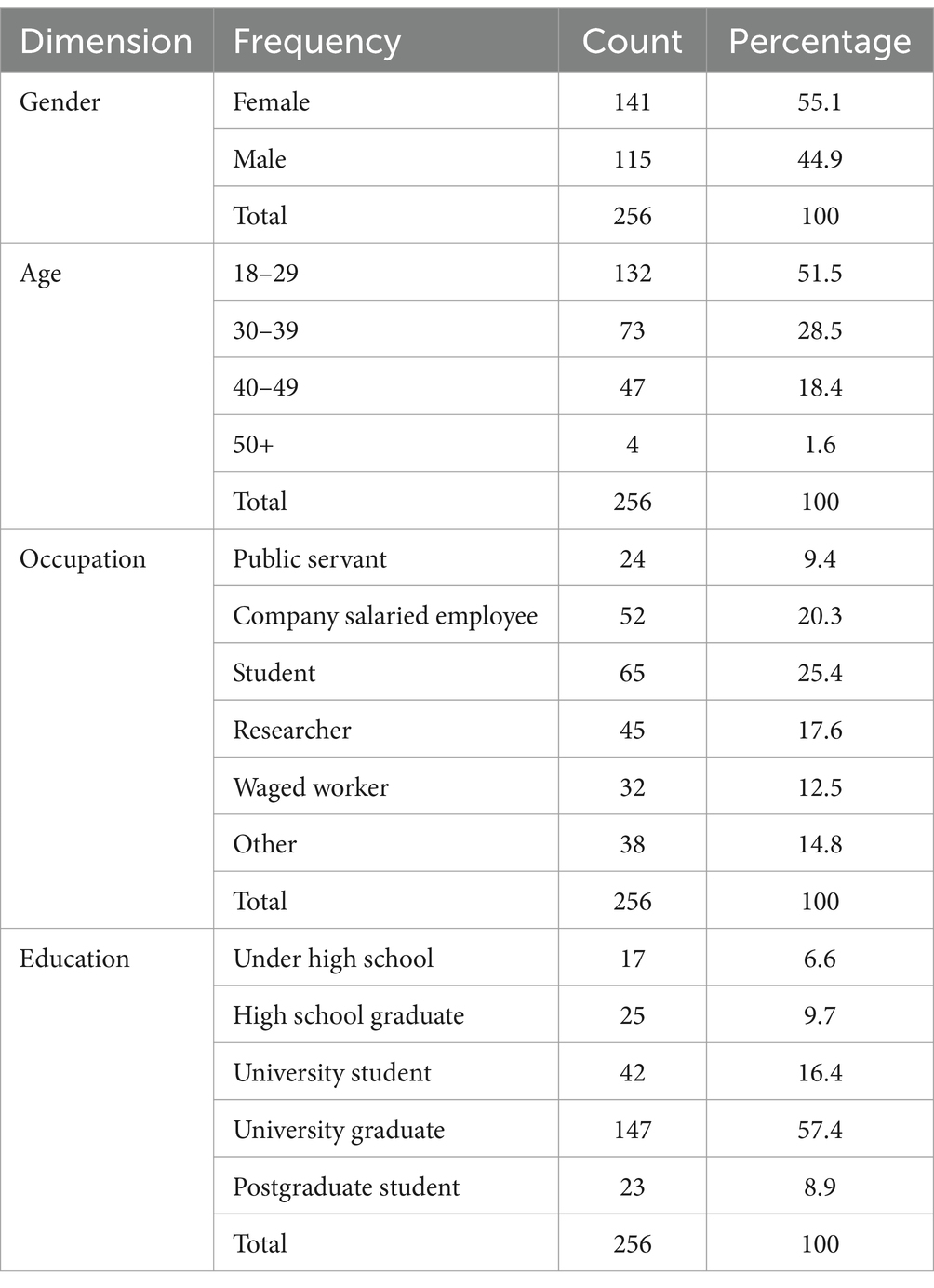 | Dimension | Frequency | Count | Percentage |
|---|---|---|---|
| Gender | Female | 141 | 55.1 |
| | Male | 115 | 44.9 |
| | Total | 256 | 100 |
| Age | 18–29 | 132 | 51.5 |
| | 30–39 | 73 | 28.5 |
| | 40–49 | 47 | 18.4 |
| | 50+ | 4 | 1.6 |
| | Total | 256 | 100 |
| Occupation | Public servant | 24 | 9.4 |
| | Company salaried employee | 52 | 20.3 |
| | Student | 65 | 25.4 |
| | Researcher | 45 | 17.6 |
| | Waged worker | 32 | 12.5 |
| | Other | 38 | 14.8 |
| | Total | 256 | 100 |
| Education | Under high school | 17 | 6.6 |
| | High school graduate | 25 | 9.7 |
| | University student | 42 | 16.4 |
| | University graduate | 147 | 57.4 |
| | Postgraduate student | 23 | 8.9 |
| | Total | 256 | 100 |